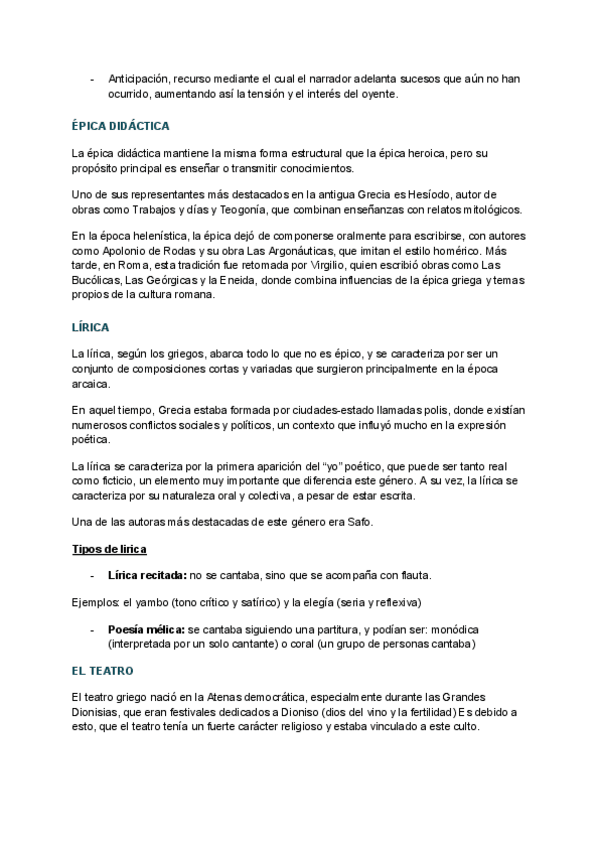 - Anticipación, recurso mediante el cual el narrador adelanta sucesos que aún no han ocurrido, aumentando así la tensión y el interés del oyente.

ÉPICA DIDÁCTICA

La épica didáctica mantiene la misma forma estructural que la épica heroica, pero su propósito principal es enseñar o transmitir conocimientos.

Uno de sus representantes más destacados en la antigua Grecia es Hesíodo, autor de obras como Trabajos y días y Teogonía, que combinan enseñanzas con relatos mitológicos.

En la época helenística, la épica dejó de componerse oralmente para escribirse, con autores como Apolonio de Rodas y su obra Las Argonáuticas, que imitan el estilo homérico. Más tarde, en Roma, esta tradición fue retomada por Virgilio, quien escribió obras como Las Bucólicas, Las Geórgicas y la Eneida, donde combina influencias de la épica griega y temas propios de la cultura romana.

LÍRICA

La lírica, según los griegos, abarca todo lo que no es épico, y se caracteriza por ser un conjunto de composiciones cortas y variadas que surgieron principalmente en la época arcaica.

En aquel tiempo, Grecia estaba formada por ciudades-estado llamadas polis, donde existían numerosos conflictos sociales y políticos, un contexto que influyó mucho en la expresión poética.

La lírica se caracteriza por la primera aparición del "yo" poético, que puede ser tanto real como ficticio, un elemento muy importante que diferencia este género. A su vez, la lírica se caracteriza por su naturaleza oral y colectiva, a pesar de estar escrita.

Una de las autoras más destacadas de este género era Safo.

Tipos de lírica

- Lírica recitada: no se cantaba, sino que se acompaña con flauta.

Ejemplos: el yambo (tono crítico y satírico) y la elegía (seria y reflexiva)

- Poesía mélica: se cantaba siguiendo una partitura, y podían ser: monódica (interpretada por un solo cantante) o coral (un grupo de personas cantaba)

EL TEATRO

El teatro griego nació en la Atenas democrática, especialmente durante las Grandes Dionisias, que eran festivales dedicados a Dioniso (dios del vino y la fertilidad) Es debido a esto, que el teatro tenía un fuerte carácter religioso y estaba vinculado a este culto.